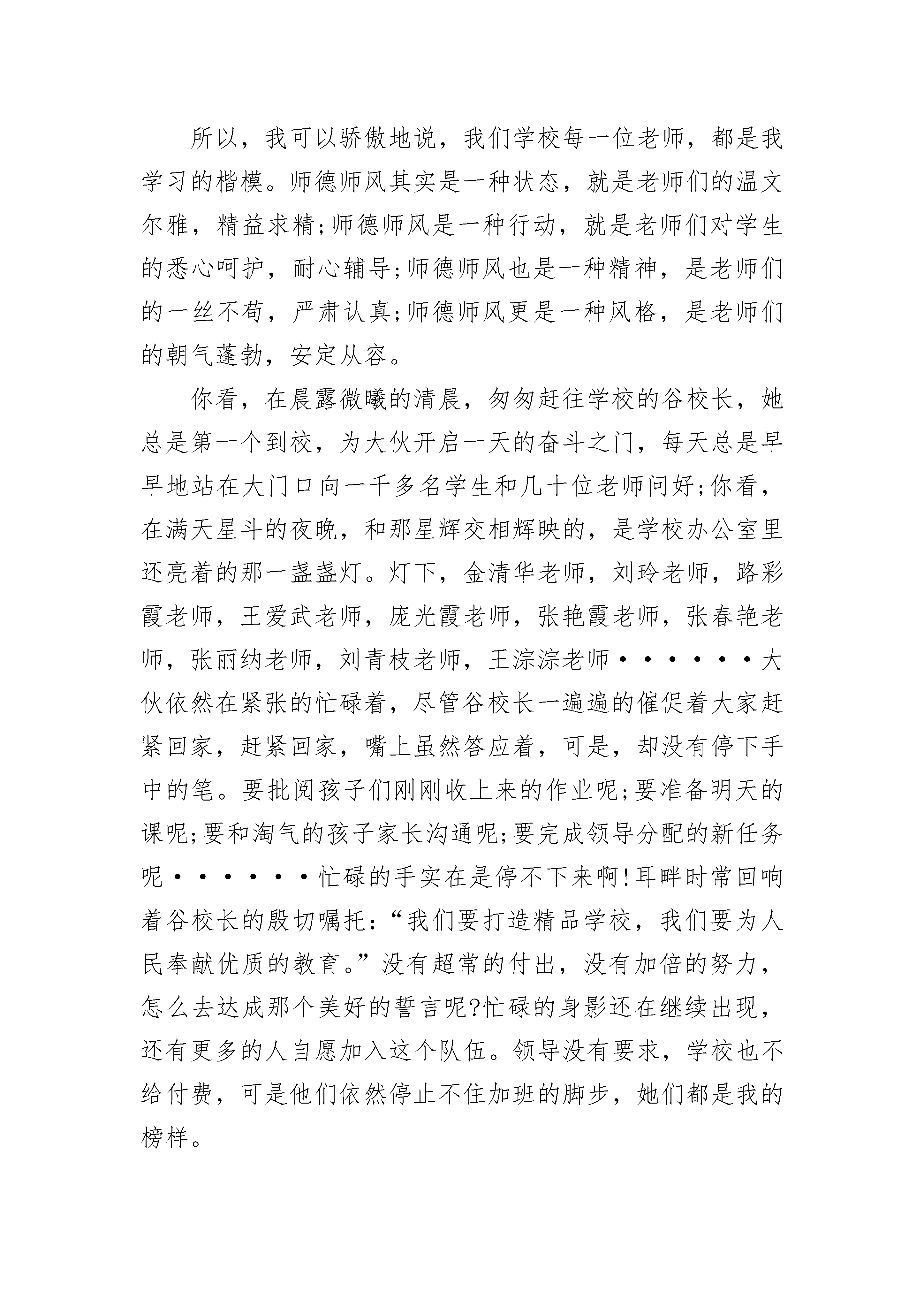 所以，我可以骄傲地说，我们学校每一位老师，都是我学习的楷模。师德师风其实是一种状态，就是老师们的温文尔雅，精益求精;师德师风是一种行动，就是老师们对学生的悉心呵护，耐心辅导;师德师风也是一种精神，是老师们的一丝不苟，严肃认真;师德师风更是一种风格，是老师们的朝气蓬勃，安定从容。

你看，在晨露微曦的清晨，匆匆赶往学校的谷校长，她总是第一个到校，为大伙开启一天的奋斗之门，每天总是早早地站在大门口向一千多名学生和几十位老师问好;你看，在满天星斗的夜晚，和那星辉交相辉映的，是学校办公室里还亮着的那一盏盏灯。灯下，金清华老师，刘玲老师，路彩霞老师，王爱武老师，庞光霞老师，张艳霞老师，张春艳老师，张丽纳老师，刘青枝老师，王淙淙老师······大伙依然在紧张的忙碌着，尽管谷校长一遍遍的催促着大家赶紧回家，赶紧回家，嘴上虽然答应着，可是，却没有停下手中的笔。要批阅孩子们刚刚收上来的作业呢;要准备明天的课呢;要和淘气的孩子家长沟通呢;要完成领导分配的新任务呢······忙碌的手实在是停不下来啊!耳畔时常回响着谷校长的殷切嘱托:“我们要打造精品学校，我们要为人民奉献优质的教育。”没有超常的付出，没有加倍的努力，怎么去达成那个美好的誓言呢?忙碌的身影还在继续出现，还有更多的人自愿加入这个队伍。领导没有要求，学校也不给付费，可是他们依然停止不住加班的脚步，她们都是我的榜样。